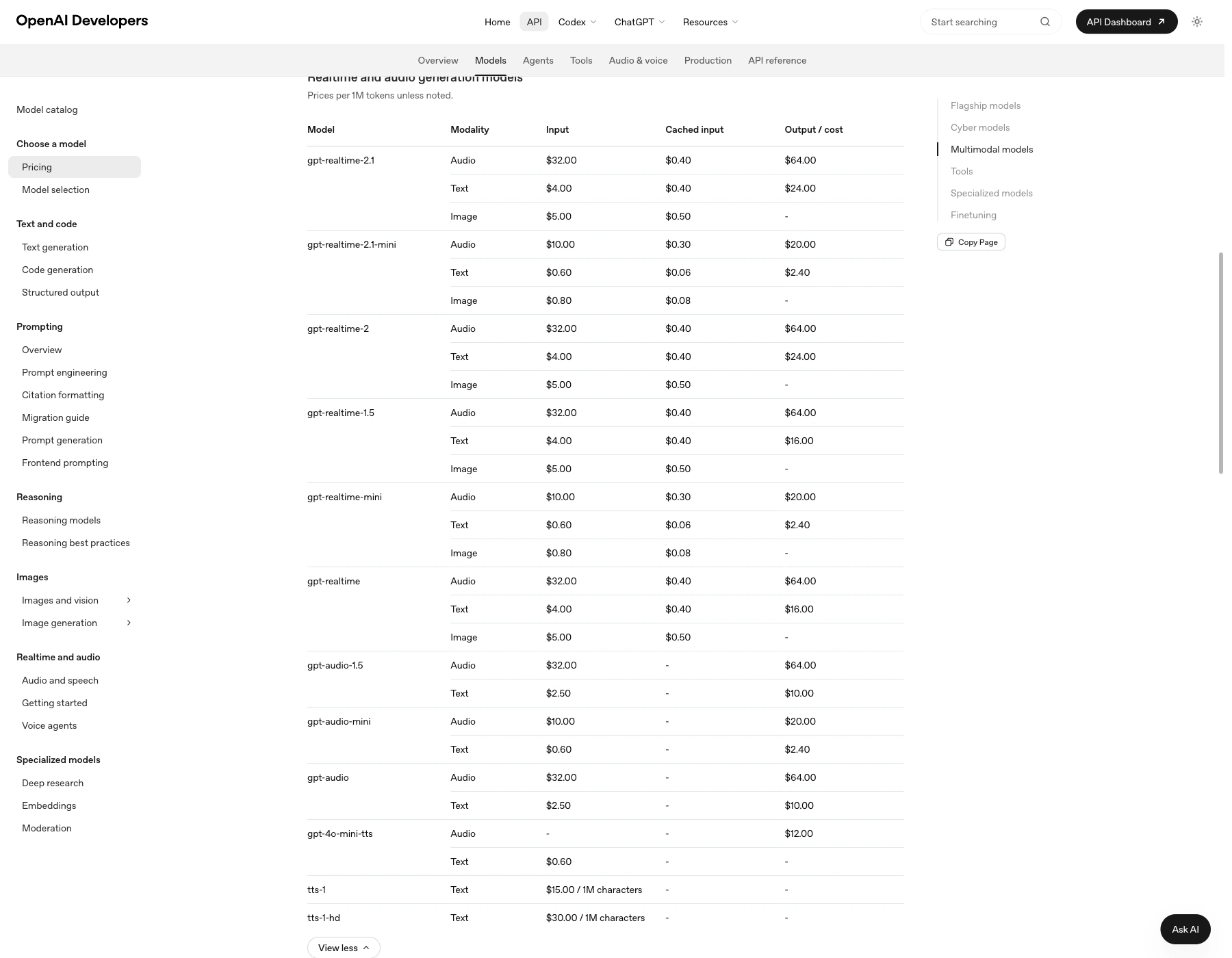 OpenAI Developers

Home API Codex ChatGPT Resources

Start searching

API Dashboard

Overview Models Agents Tools Audio & voice Production API reference

Model catalog

Choose a model
Pricing
Model selection

Text and code
Text generation
Code generation
Structured output

Prompting
Overview
Prompt engineering
Citation formatting
Migration guide
Prompt generation
Frontend prompting

Reasoning
Reasoning models
Reasoning best practices

Images
Images and vision
Image generation

Realtime and audio
Audio and speech
Getting started
Voice agents

Specialized models
Deep research
Embeddings
Moderation

Realtime and audio generation models

Prices per 1M tokens unless noted.

| Model | Modality | Input | Cached input | Output / cost |
|---|---|---|---|---|
| gpt-realtime-2.1 | Audio | $32.00 | $0.40 | $64.00 |
| | Text | $4.00 | $0.40 | $24.00 |
| | Image | $5.00 | $0.50 | - |
| gpt-realtime-2.1-mini | Audio | $10.00 | $0.30 | $20.00 |
| | Text | $0.60 | $0.06 | $2.40 |
| | Image | $0.80 | $0.08 | - |
| gpt-realtime-2 | Audio | $32.00 | $0.40 | $64.00 |
| | Text | $4.00 | $0.40 | $24.00 |
| | Image | $5.00 | $0.50 | - |
| gpt-realtime-1.5 | Audio | $32.00 | $0.40 | $64.00 |
| | Text | $4.00 | $0.40 | $16.00 |
| | Image | $5.00 | $0.50 | - |
| gpt-realtime-mini | Audio | $10.00 | $0.30 | $20.00 |
| | Text | $0.60 | $0.06 | $2.40 |
| | Image | $0.80 | $0.08 | - |
| gpt-realtime | Audio | $32.00 | $0.40 | $64.00 |
| | Text | $4.00 | $0.40 | $16.00 |
| | Image | $5.00 | $0.50 | - |
| gpt-audio-1.5 | Audio | $32.00 | - | $64.00 |
| | Text | $2.50 | - | $10.00 |
| gpt-audio-mini | Audio | $10.00 | - | $20.00 |
| | Text | $0.60 | - | $2.40 |
| gpt-audio | Audio | $32.00 | - | $64.00 |
| | Text | $2.50 | - | $10.00 |
| gpt-4o-mini-tts | Audio | - | - | $12.00 |
| | Text | $0.60 | - | - |
| tts-1 | Text | $15.00 / 1M characters | - | - |
| tts-1-hd | Text | $30.00 / 1M characters | - | - |

View less

Flagship models
Cyber models
Multimodal models
Tools
Specialized models
Finetuning

Copy Page

Ask AI